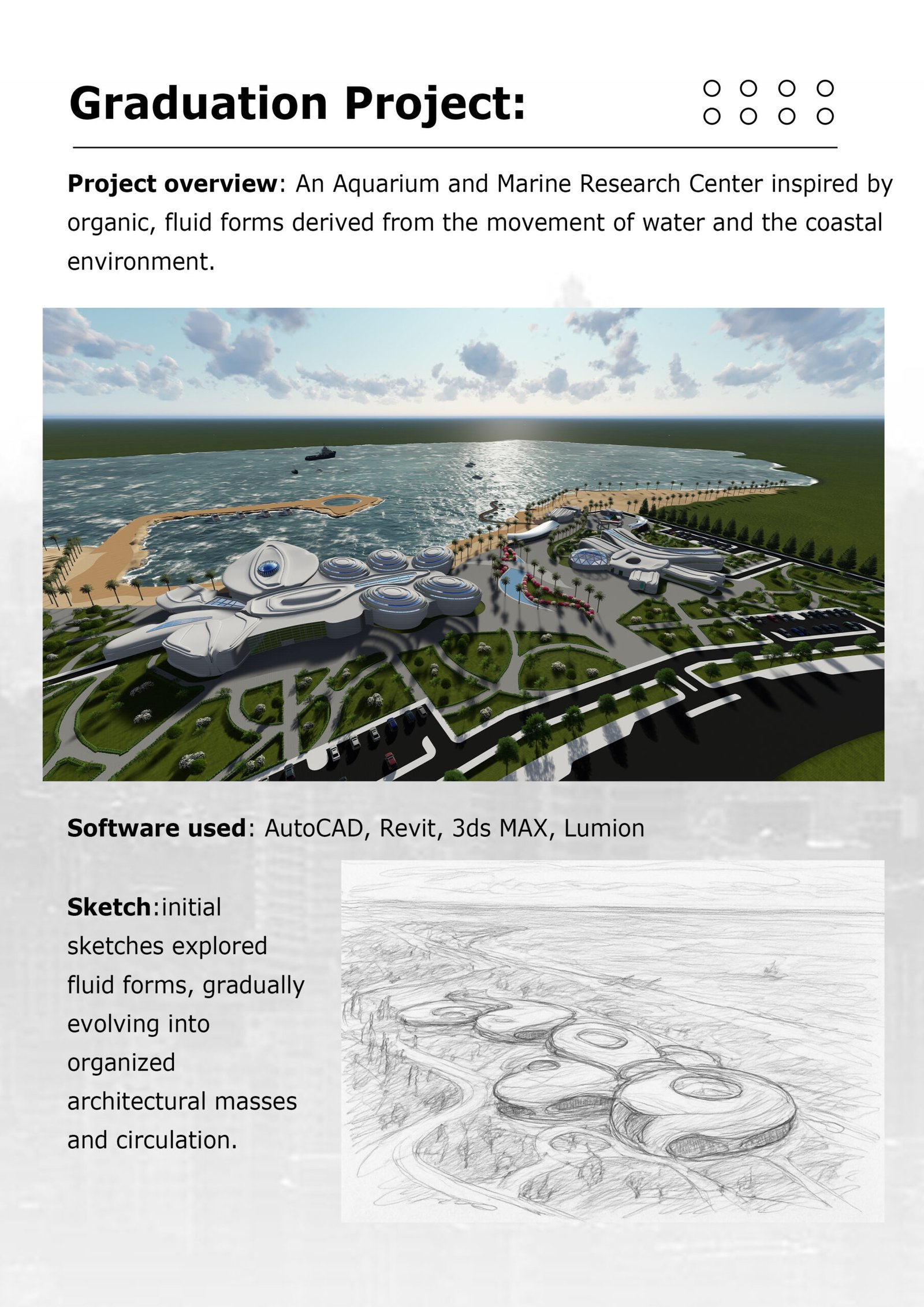 Graduation Project:

Project overview: An Aquarium and Marine Research Center inspired by organic, fluid forms derived from the movement of water and the coastal environment.

Software used: AutoCAD, Revit, 3ds MAX, Lumion

Sketch:initial sketches explored fluid forms, gradually evolving into organized architectural masses and circulation.